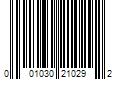 0 01030 21029 2